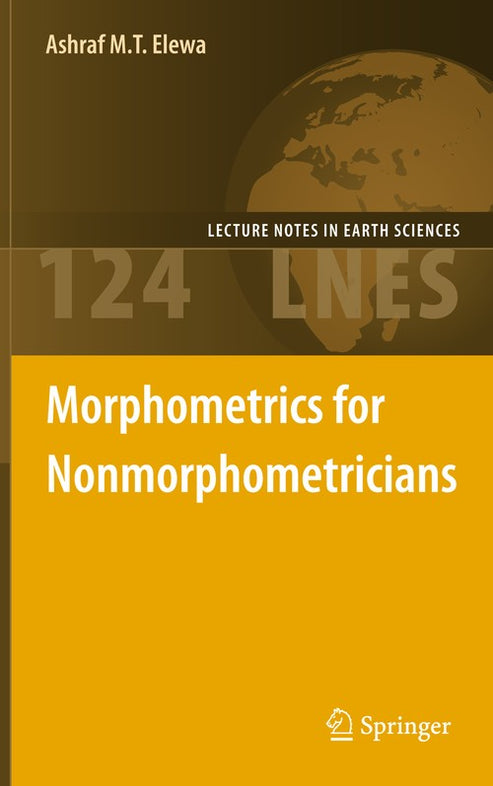 Ashraf M.T. Elewa

LECTURE NOTES IN EARTH SCIENCES

124 LNES

Morphometrics for Nonmorphometricians

Springer